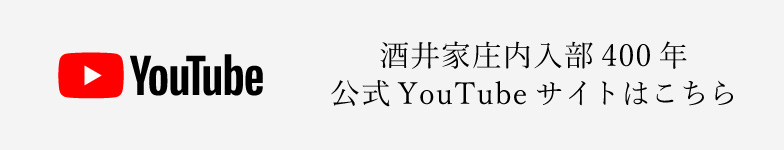 YouTube

酒井家庄内入部 400 年
公式 YouTube サイトはこちら